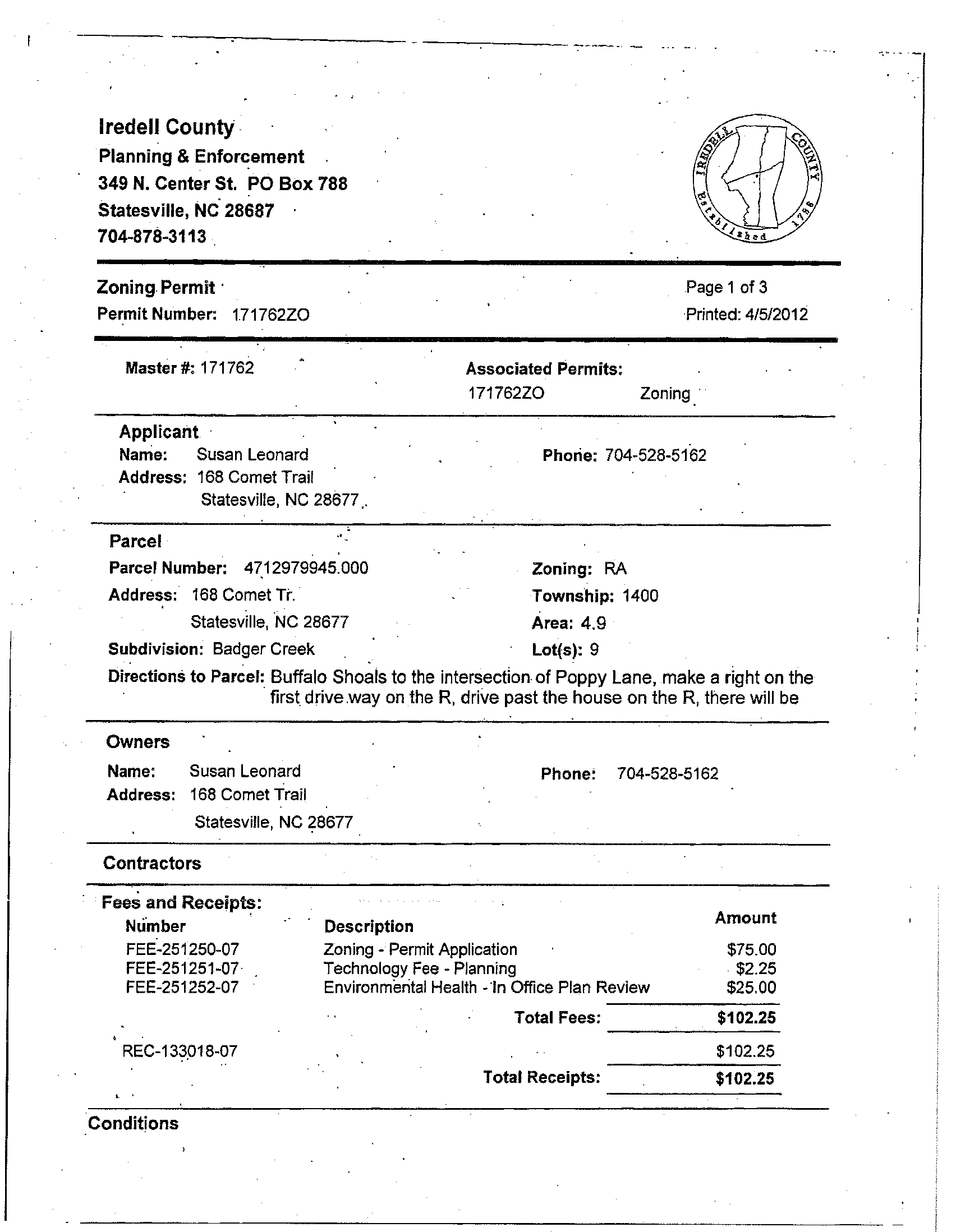 Iredell County
Planning & Enforcement
349 N. Center St. PO Box 788
Statesville, NC 28687
704-878-3113

IREDELL COUNTY Established 1788

Zoning Permit
Permit Number: 171762ZO

Page 1 of 3
Printed: 4/5/2012

Master #: 171762

Associated Permits:
171762ZO Zoning

Applicant
Name: Susan Leonard
Address: 168 Comet Trail
Statesville, NC 28677

Phone: 704-528-5162

Parcel
Parcel Number: 4712979945.000
Address: 168 Comet Tr.
Statesville, NC 28677
Subdivision: Badger Creek

Zoning: RA
Township: 1400
Area: 4.9
Lot(s): 9

Directions to Parcel: Buffalo Shoals to the intersection of Poppy Lane, make a right on the first drive way on the R, drive past the house on the R, there will be

Owners
Name: Susan Leonard
Address: 168 Comet Trail
Statesville, NC 28677

Phone: 704-528-5162

Contractors

Fees and Receipts:

| Number | Description | Amount |
|---|---|---|
| FEE-251250-07 | Zoning - Permit Application | $75.00 |
| FEE-251251-07 | Technology Fee - Planning | $2.25 |
| FEE-251252-07 | Environmental Health - In Office Plan Review | $25.00 |
| | Total Fees: | $102.25 |
| REC-133018-07 | | $102.25 |
| | Total Receipts: | $102.25 |

Conditions